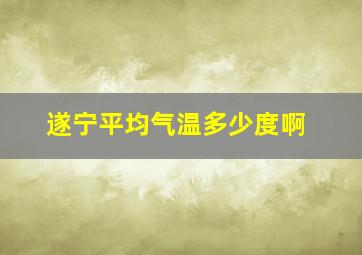 遂宁平均气温多少度啊